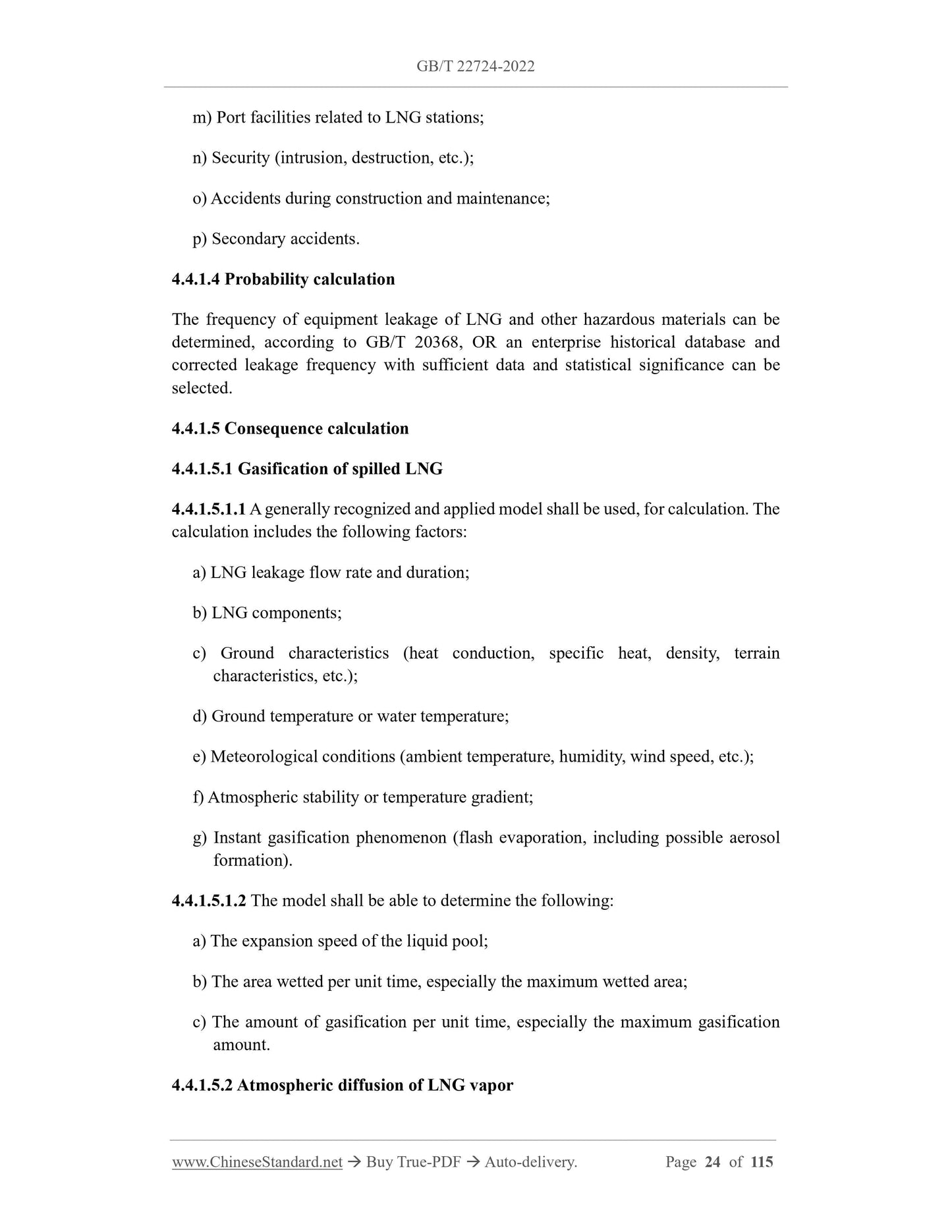 GB/T 22724-2022

m) Port facilities related to LNG stations;

n) Security (intrusion, destruction, etc.);

o) Accidents during construction and maintenance;

p) Secondary accidents.

4.4.1.4 Probability calculation

The frequency of equipment leakage of LNG and other hazardous materials can be determined, according to GB/T 20368, OR an enterprise historical database and corrected leakage frequency with sufficient data and statistical significance can be selected.

4.4.1.5 Consequence calculation

4.4.1.5.1 Gasification of spilled LNG

4.4.1.5.1.1 A generally recognized and applied model shall be used, for calculation. The calculation includes the following factors:

a) LNG leakage flow rate and duration;

b) LNG components;

c) Ground characteristics (heat conduction, specific heat, density, terrain characteristics, etc.);

d) Ground temperature or water temperature;

e) Meteorological conditions (ambient temperature, humidity, wind speed, etc.);

f) Atmospheric stability or temperature gradient;

g) Instant gasification phenomenon (flash evaporation, including possible aerosol formation).

4.4.1.5.1.2 The model shall be able to determine the following:

a) The expansion speed of the liquid pool;

b) The area wetted per unit time, especially the maximum wetted area;

c) The amount of gasification per unit time, especially the maximum gasification amount.

4.4.1.5.2 Atmospheric diffusion of LNG vapor

www.ChineseStandard.net → Buy True-PDF → Auto-delivery. Page 24 of 115